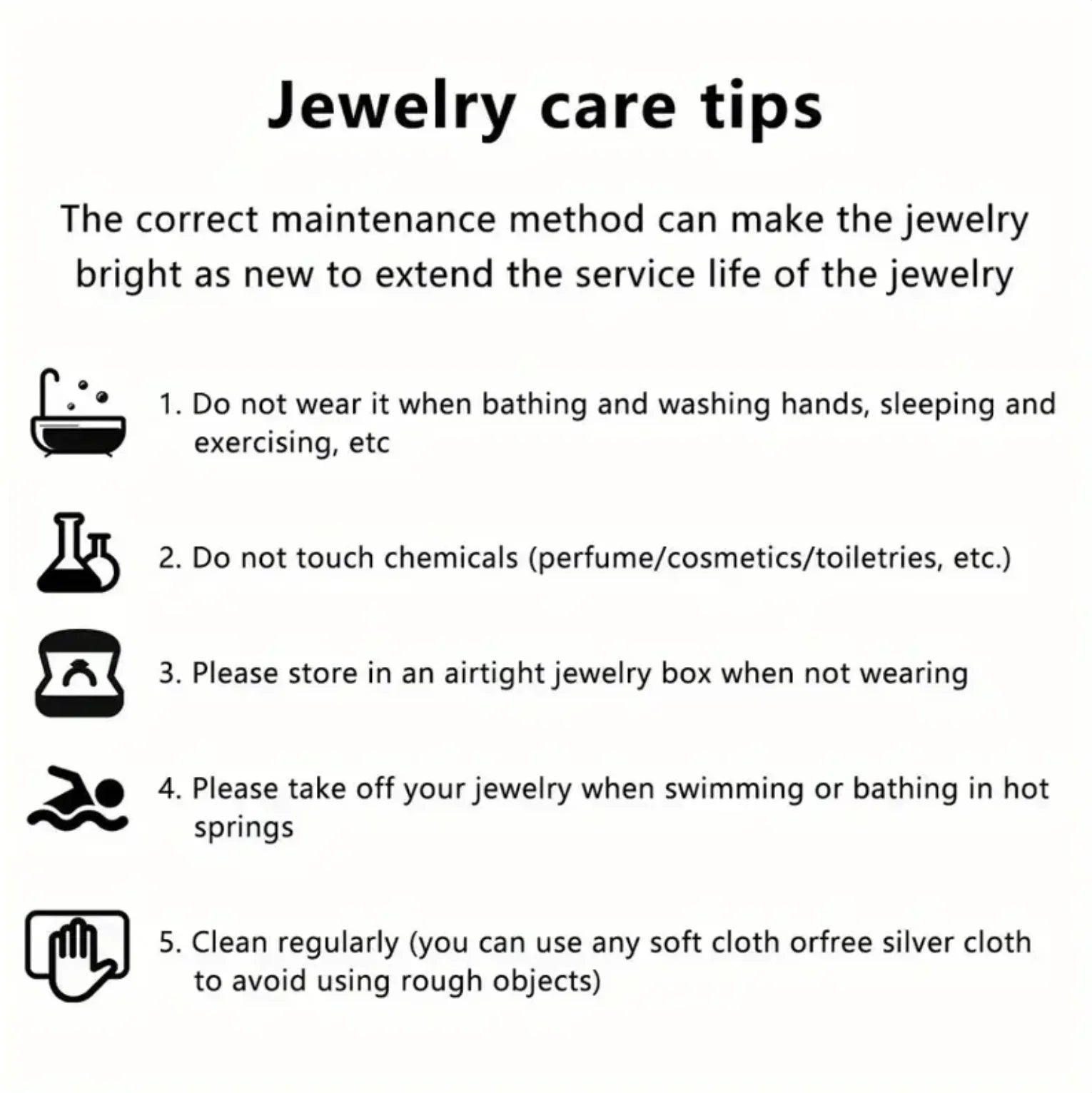 Jewelry care tips

The correct maintenance method can make the jewelry bright as new to extend the service life of the jewelry

1. Do not wear it when bathing and washing hands, sleeping and exercising, etc

2. Do not touch chemicals (perfume/cosmetics/toiletries, etc.)

3. Please store in an airtight jewelry box when not wearing

4. Please take off your jewelry when swimming or bathing in hot springs

5. Clean regularly (you can use any soft cloth orfree silver cloth to avoid using rough objects)